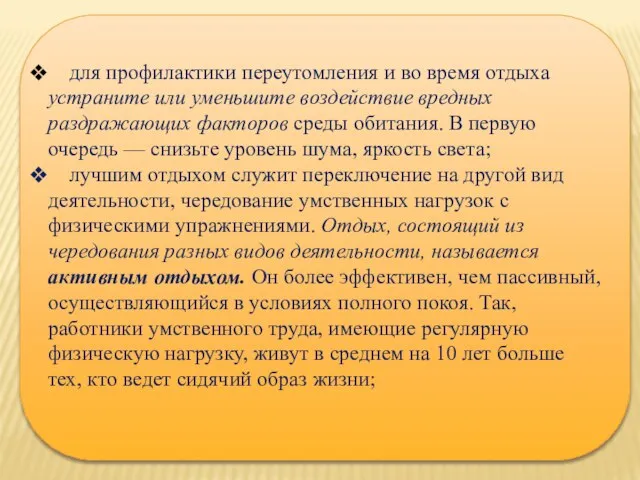 ❖ для профилактики переутомления и во время отдыха устраните или уменьшите воздействие вредных раздражающих факторов среды обитания. В первую очередь — снизьте уровень шума, яркость света;

❖ лучшим отдыхом служит переключение на другой вид деятельности, чередование умственных нагрузок с физическими упражнениями. Отдых, состоящий из чередования разных видов деятельности, называется активным отдыхом. Он более эффективен, чем пассивный, осуществляющийся в условиях полного покоя. Так, работники умственного труда, имеющие регулярную физическую нагрузку, живут в среднем на 10 лет больше тех, кто ведет сидячий образ жизни;